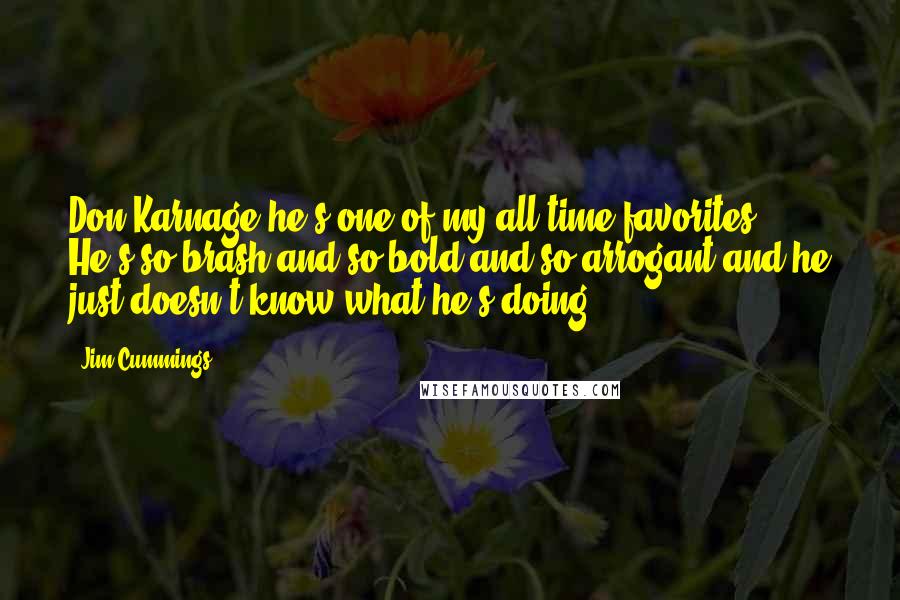 Don Karnage he's one of my all time favorites. He's so brash and so bold and so arrogant and he just doesn't know what he's doing.

Jim Cummings

WISEFAMOUSQUOTES.COM